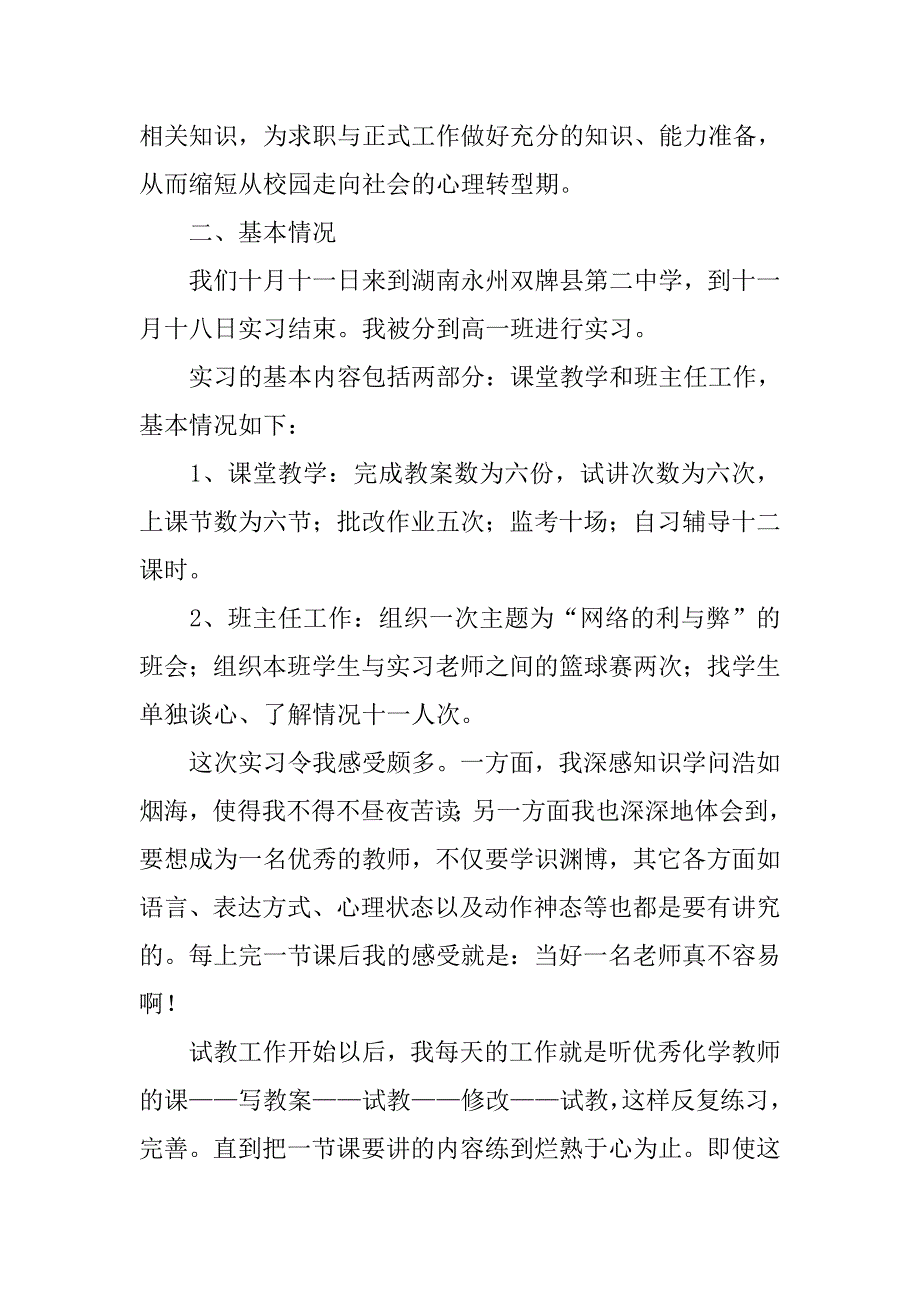 相关知识，为求职与正式工作做好充分的知识、能力准备，从而缩短从校园走向社会的心理转型期。

二、基本情况

我们十月十一日来到湖南永州双牌县第二中学，到十一月十八日实习结束。我被分到高一班进行实习。

实习的基本内容包括两部分：课堂教学和班主任工作，基本情况如下：

1、课堂教学：完成教案数为六份，试讲次数为六次，上课节数为六节；批改作业五次；监考十场；自习辅导十二课时。

2、班主任工作：组织一次主题为“网络的利与弊”的班会；组织本班学生与实习老师之间的篮球赛两次；找学生单独谈心、了解情况十一人次。

这次实习令我感受颇多。一方面，我深感知识学问浩如烟海，使得我不得不昼夜苦读;另一方面我也深深地体会到，要想成为一名优秀的教师，不仅要学识渊博，其它各方面如语言、表达方式、心理状态以及动作神态等也都是要有讲究的。每上完一节课后我的感受就是：当好一名老师真不容易啊！

试教工作开始以后，我每天的工作就是听优秀化学教师的课——写教案——试教——修改——试教，这样反复练习，完善。直到把一节课要讲的内容练到烂熟于心为止。即使这